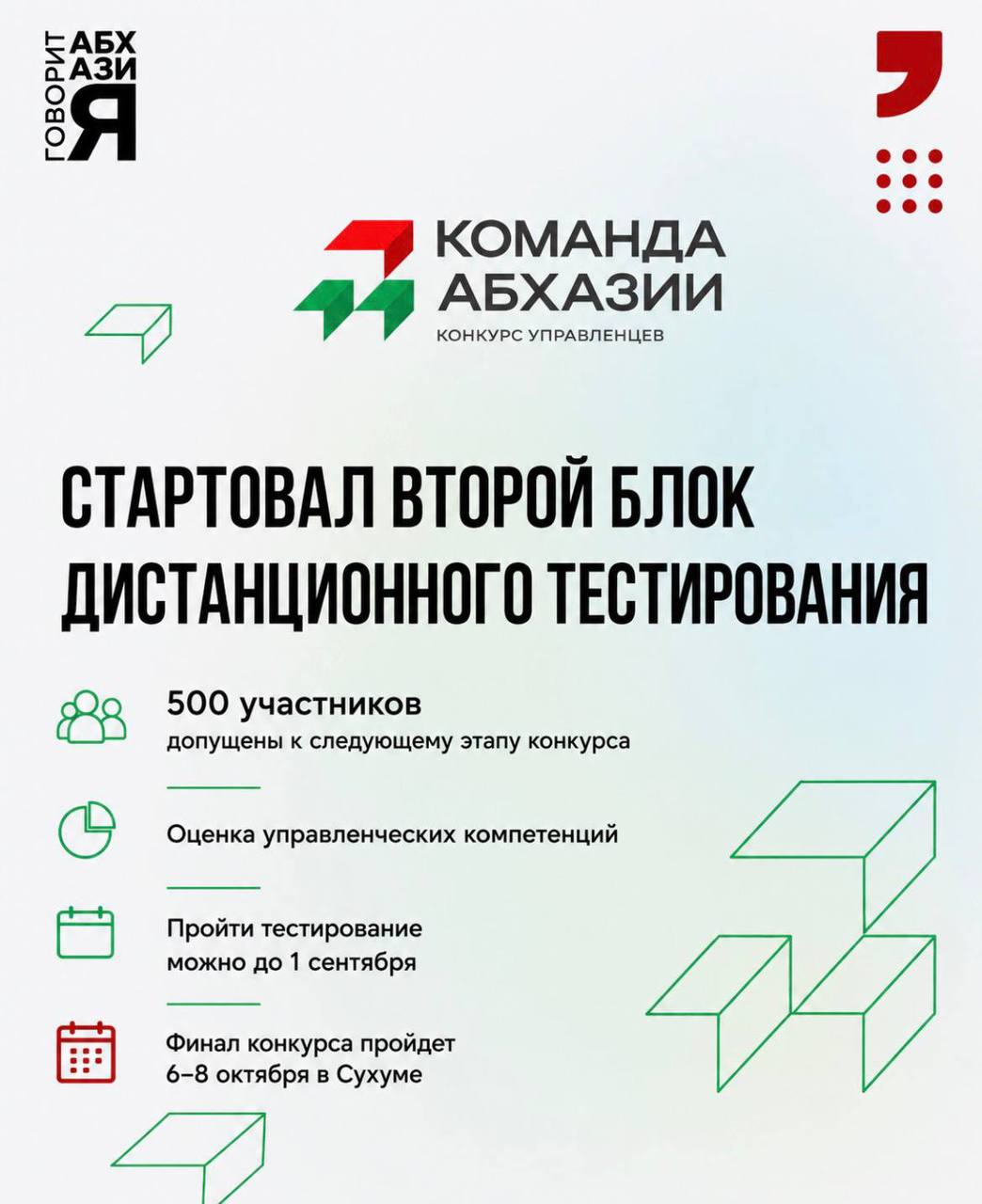 ГОВОРИТ АБХАЗИЯ

КОМАНДА АБХАЗИИ
КОНКУРС УПРАВЛЕНЦЕВ

СТАРТОВАЛ ВТОРОЙ БЛОК ДИСТАНЦИОННОГО ТЕСТИРОВАНИЯ

500 участников
допущены к следующему этапу конкурса

Оценка управленческих компетенций

Пройти тестирование можно до 1 сентября

Финал конкурса пройдет 6–8 октября в Сухуме